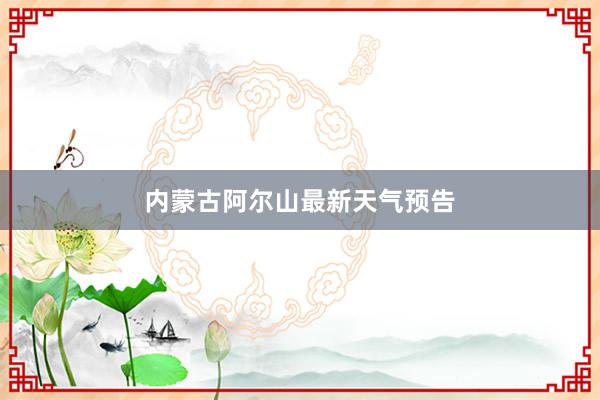 内蒙古阿尔山最新天气预告